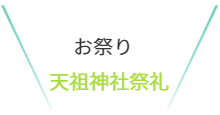 お祭り

天祖神社祭礼